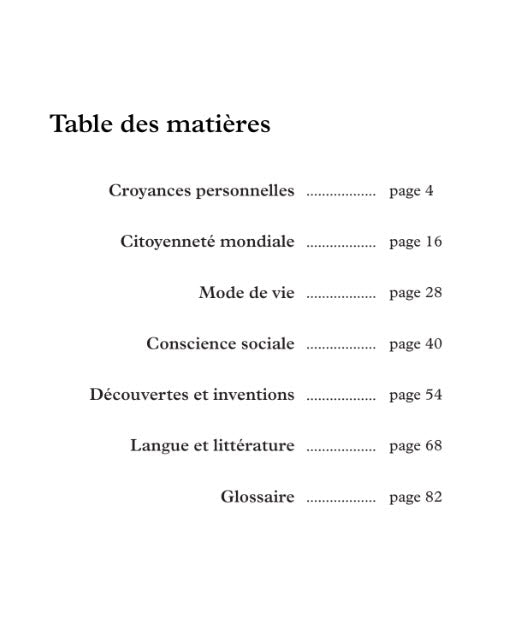 Table des matières

Croyances personnelles .................. page 4

Citoyenneté mondiale .................. page 16

Mode de vie .................. page 28

Conscience sociale .................. page 40

Découvertes et inventions .................. page 54

Langue et littérature .................. page 68

Glossaire .................. page 82